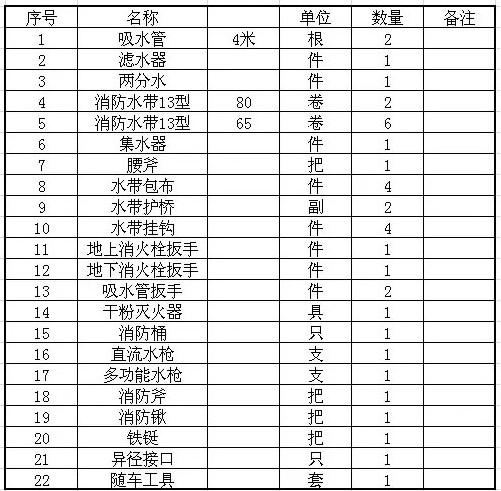 | 序号 | 名称 |  | 单位 | 数量 | 备注 |
|---|---|---|---|---|---|
| 1 | 吸水管 | 4米 | 根 | 2 |  |
| 2 | 滤水器 |  | 件 | 1 |  |
| 3 | 两分水 |  | 件 | 1 |  |
| 4 | 消防水带13型 | 80 | 卷 | 2 |  |
| 5 | 消防水带13型 | 65 | 卷 | 6 |  |
| 6 | 集水器 |  | 件 | 1 |  |
| 7 | 腰斧 |  | 把 | 1 |  |
| 8 | 水带包布 |  | 件 | 4 |  |
| 9 | 水带护桥 |  | 副 | 2 |  |
| 10 | 水带挂钩 |  | 件 | 4 |  |
| 11 | 地上消火栓扳手 |  | 件 | 1 |  |
| 12 | 地下消火栓扳手 |  | 件 | 1 |  |
| 13 | 吸水管扳手 |  | 件 | 2 |  |
| 14 | 干粉灭火器 |  | 具 | 1 |  |
| 15 | 消防桶 |  | 只 | 1 |  |
| 16 | 直流水枪 |  | 支 | 1 |  |
| 17 | 多功能水枪 |  | 支 | 1 |  |
| 18 | 消防斧 |  | 把 | 1 |  |
| 19 | 消防锹 |  | 把 | 1 |  |
| 20 | 铁铤 |  | 把 | 1 |  |
| 21 | 异径接口 |  | 只 | 1 |  |
| 22 | 随车工具 |  | 套 | 1 |  |